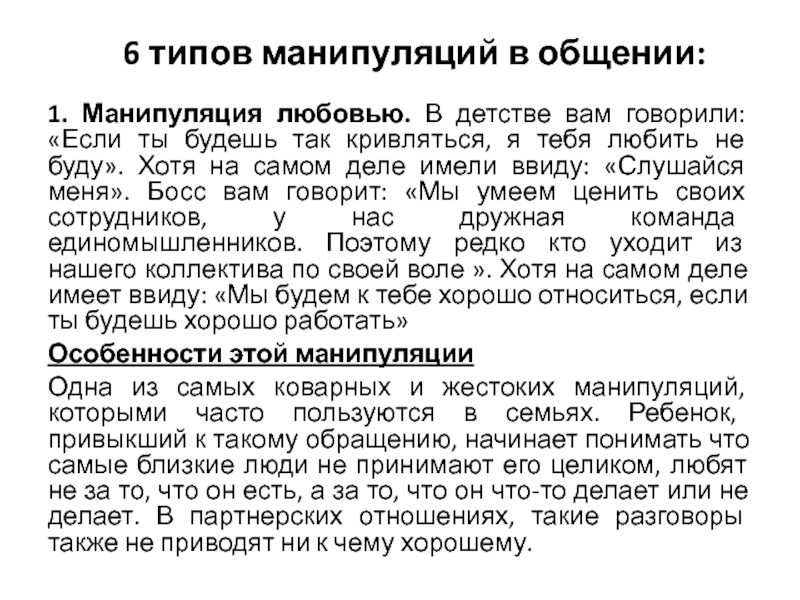 6 типов манипуляций в общении:

1. Манипуляция любовью. В детстве вам говорили: «Если ты будешь так кривляться, я тебя любить не буду». Хотя на самом деле имели ввиду: «Слушайся меня». Босс вам говорит: «Мы умеем ценить своих сотрудников, у нас дружная команда единомышленников. Поэтому редко кто уходит из нашего коллектива по своей воле ». Хотя на самом деле имеет ввиду: «Мы будем к тебе хорошо относиться, если ты будешь хорошо работать»

Особенности этой манипуляции

Одна из самых коварных и жестоких манипуляций, которыми часто пользуются в семьях. Ребенок, привыкший к такому обращению, начинает понимать что самые близкие люди не принимают его целиком, любят не за то, что он есть, а за то, что он что-то делает или не делает. В партнерских отношениях, такие разговоры также не приводят ни к чему хорошему.